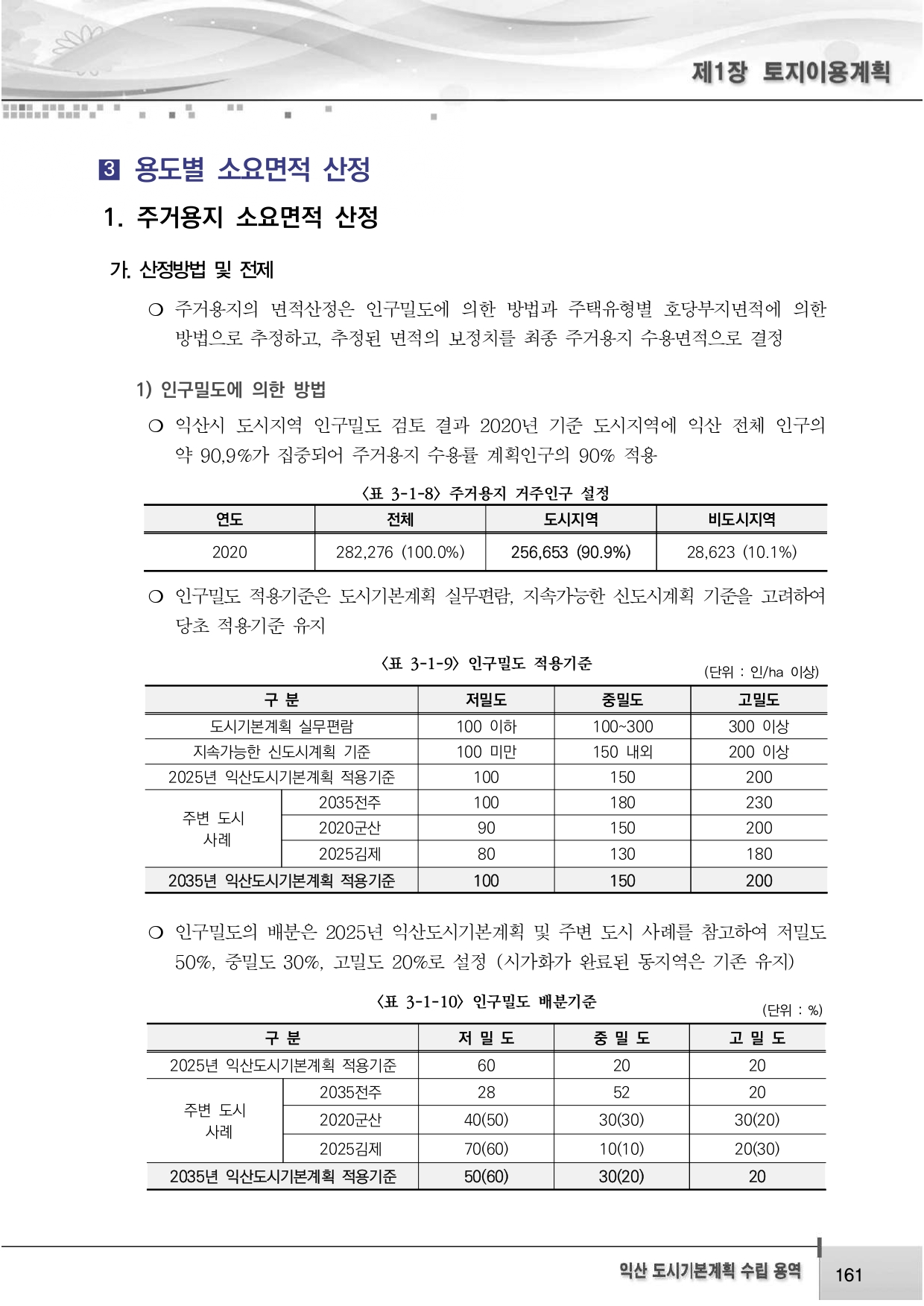 제1장 토지이용계획

3 용도별 소요면적 산정

1. 주거용지 소요면적 산정

가. 산정방법 및 전제

❍ 주거용지의 면적산정은 인구밀도에 의한 방법과 주택유형별 호당부지면적에 의한 방법으로 추정하고, 추정된 면적의 보정치를 최종 주거용지 수용면적으로 결정

1) 인구밀도에 의한 방법

❍ 익산시 도시지역 인구밀도 검토 결과 2020년 기준 도시지역에 익산 전체 인구의 약 90.9%가 집중되어 주거용지 수용률 계획인구의 90% 적용

<표 3-1-8> 주거용지 거주인구 설정

| 연도 | 전체 | 도시지역 | 비도시지역 |
|---|---|---|---|
| 2020 | 282,276 (100.0%) | 256,653 (90.9%) | 28,623 (10.1%) |

❍ 인구밀도 적용기준은 도시기본계획 실무편람, 지속가능한 신도시계획 기준을 고려하여 당초 적용기준 유지

<표 3-1-9> 인구밀도 적용기준

(단위 : 인/ha 이상)

| 구 분 | | 저밀도 | 중밀도 | 고밀도 |
|---|---|---|---|---|
| 도시기본계획 실무편람 | | 100 이하 | 100~300 | 300 이상 |
| 지속가능한 신도시계획 기준 | | 100 미만 | 150 내외 | 200 이상 |
| 2025년 익산도시기본계획 적용기준 | | 100 | 150 | 200 |
| 주변 도시 사례 | 2035전주 | 100 | 180 | 230 |
| | 2020군산 | 90 | 150 | 200 |
| | 2025김제 | 80 | 130 | 180 |
| 2035년 익산도시기본계획 적용기준 | | 100 | 150 | 200 |

❍ 인구밀도의 배분은 2025년 익산도시기본계획 및 주변 도시 사례를 참고하여 저밀도 50%, 중밀도 30%, 고밀도 20%로 설정 (시가화가 완료된 동지역은 기존 유지)

<표 3-1-10> 인구밀도 배분기준

(단위 : %)

| 구 분 | | 저 밀 도 | 중 밀 도 | 고 밀 도 |
|---|---|---|---|---|
| 2025년 익산도시기본계획 적용기준 | | 60 | 20 | 20 |
| 주변 도시 사례 | 2035전주 | 28 | 52 | 20 |
| | 2020군산 | 40(50) | 30(30) | 30(20) |
| | 2025김제 | 70(60) | 10(10) | 20(30) |
| 2035년 익산도시기본계획 적용기준 | | 50(60) | 30(20) | 20 |

익산 도시기본계획 수립 용역 161